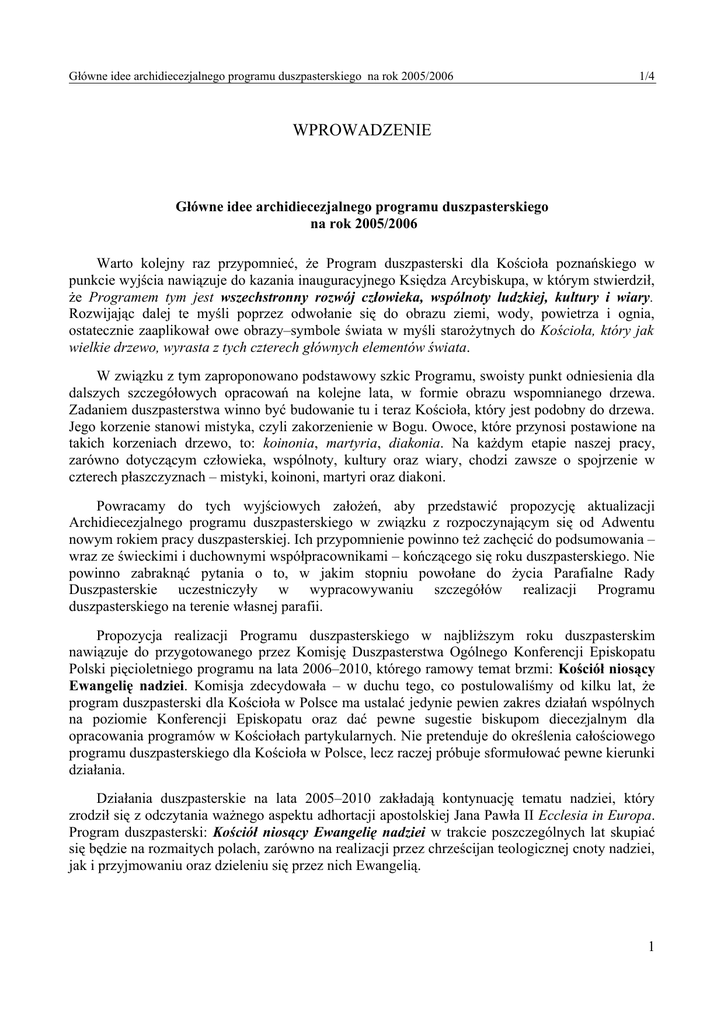 Główne idee archidiecezjalnego programu duszpasterskiego na rok 2005/2006 1/4

WPROWADZENIE

Główne idee archidiecezjalnego programu duszpasterskiego na rok 2005/2006

Warto kolejny raz przypomnieć, że Program duszpasterski dla Kościoła poznańskiego w punkcie wyjścia nawiązuje do kazania inauguracyjnego Księdza Arcybiskupa, w którym stwierdził, że Programem tym jest wszechstronny rozwój człowieka, wspólnoty ludzkiej, kultury i wiary. Rozwijając dalej te myśli poprzez odwołanie się do obrazu ziemi, wody, powietrza i ognia, ostatecznie zaaplikował owe obrazy–symbole świata w myśli starożytnych do Kościoła, który jak wielkie drzewo, wyrasta z tych czterech głównych elementów świata.

W związku z tym zaproponowano podstawowy szkic Programu, swoisty punkt odniesienia dla dalszych szczegółowych opracowań na kolejne lata, w formie obrazu wspomnianego drzewa. Zadaniem duszpasterstwa winno być budowanie tu i teraz Kościoła, który jest podobny do drzewa. Jego korzenie stanowi mistyka, czyli zakorzenienie w Bogu. Owoce, które przynosi postawione na takich korzeniach drzewo, to: koinonia, martyria, diakonia. Na każdym etapie naszej pracy, zarówno dotyczącym człowieka, wspólnoty, kultury oraz wiary, chodzi zawsze o spojrzenie w czterech płaszczyznach – mistyki, koinoni, martyri oraz diakoni.

Powracamy do tych wyjściowych założeń, aby przedstawić propozycję aktualizacji Archidiecezjalnego programu duszpasterskiego w związku z rozpoczynającym się od Adwentu nowym rokiem pracy duszpasterskiej. Ich przypomnienie powinno też zachęcić do podsumowania – wraz ze świeckimi i duchownymi współpracownikami – kończącego się roku duszpasterskiego. Nie powinno zabraknąć pytania o to, w jakim stopniu powołane do życia Parafialne Rady Duszpasterskie uczestniczyły w wypracowywaniu szczegółów realizacji Programu duszpasterskiego na terenie własnej parafii.

Propozycja realizacji Programu duszpasterskiego w najbliższym roku duszpasterskim nawiązuje do przygotowanego przez Komisję Duszpasterstwa Ogólnego Konferencji Episkopatu Polski pięcioletniego programu na lata 2006–2010, którego ramowy temat brzmi: Kościół niosący Ewangelię nadziei. Komisja zdecydowała – w duchu tego, co postulowaliśmy od kilku lat, że program duszpasterski dla Kościoła w Polsce ma ustalać jedynie pewien zakres działań wspólnych na poziomie Konferencji Episkopatu oraz dać pewne sugestie biskupom diecezjalnym dla opracowania programów w Kościołach partykularnych. Nie pretenduje do określenia całościowego programu duszpasterskiego dla Kościoła w Polsce, lecz raczej próbuje sformułować pewne kierunki działania.

Działania duszpasterskie na lata 2005–2010 zakładają kontynuację tematu nadziei, który zrodził się z odczytania ważnego aspektu adhortacji apostolskiej Jana Pawła II Ecclesia in Europa. Program duszpasterski: Kościół niosący Ewangelię nadziei w trakcie poszczególnych lat skupiać się będzie na rozmaitych polach, zarówno na realizacji przez chrześcijan teologicznej cnoty nadziei, jak i przyjmowaniu oraz dzieleniu się przez nich Ewangelią.

1